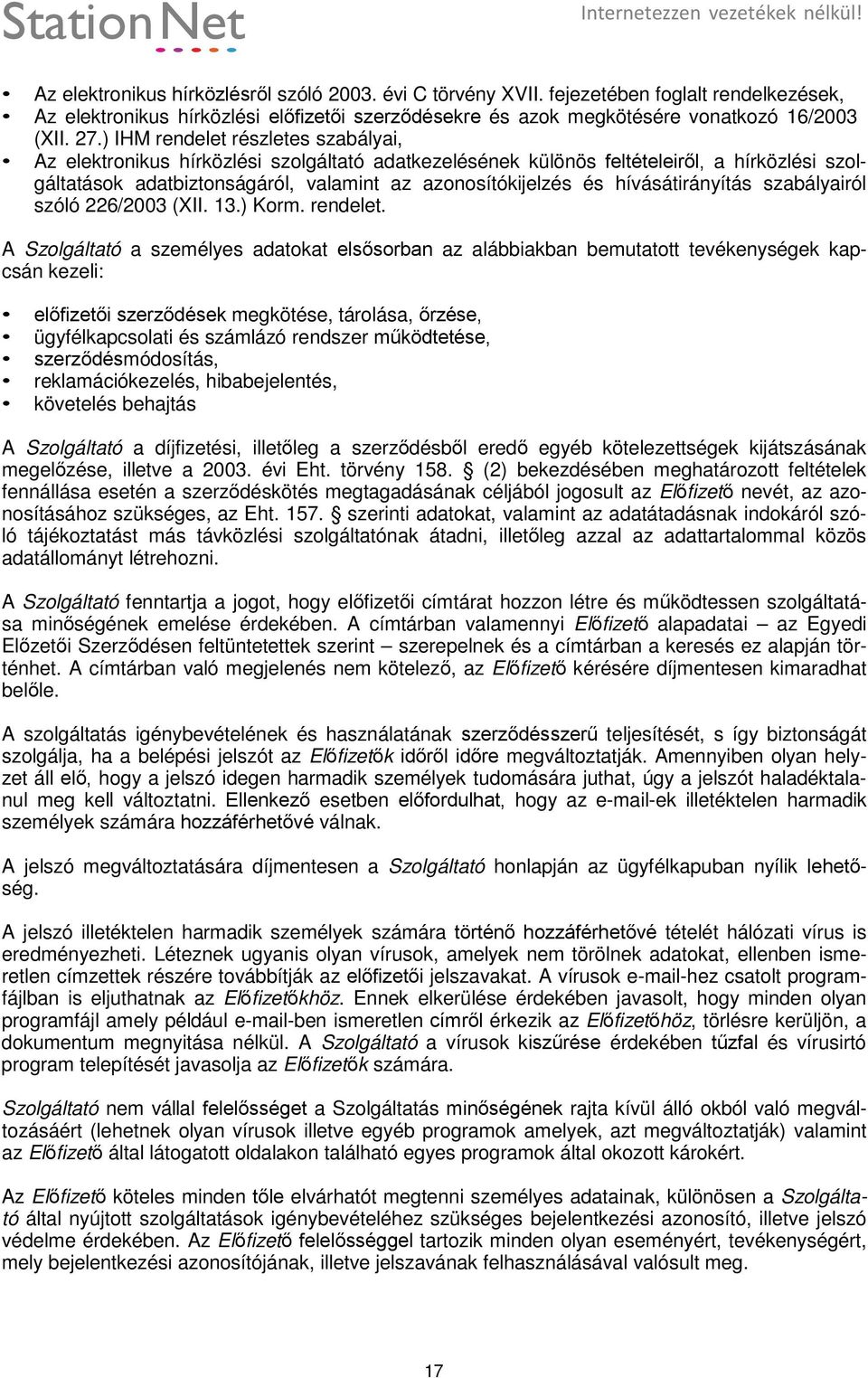 Station Net

Internetezzen vezetékek nélkül!

• Az elektronikus hírközlésről szóló 2003. évi C törvény XVII. fejezetében foglalt rendelkezések,
• Az elektronikus hírközlési előfizetői szerződésekre és azok megkötésére vonatkozó 16/2003 (XII. 27.) IHM rendelet részletes szabályai,
• Az elektronikus hírközlési szolgáltató adatkezelésének különös feltételeiről, a hírközlési szolgáltatások adatbiztonságáról, valamint az azonosítókijelzés és hívásátirányítás szabályairól szóló 226/2003 (XII. 13.) Korm. rendelet.

A Szolgáltató a személyes adatokat elsősorban az alábbiakban bemutatott tevékenységek kapcsán kezeli:

• előfizetői szerződések megkötése, tárolása, őrzése,
• ügyfélkapcsolati és számlázó rendszer működtetése,
• szerződésmódosítás,
• reklamációkezelés, hibabejelentés,
• követelés behajtás

A Szolgáltató a díjfizetési, illetőleg a szerződésből eredő egyéb kötelezettségek kijátszásának megelőzése, illetve a 2003. évi Eht. törvény 158. § (2) bekezdésében meghatározott feltételek fennállása esetén a szerződéskötés megtagadásának céljából jogosult az Előfizető nevét, az azonosításához szükséges, az Eht. 157. § szerinti adatokat, valamint az adatátadásnak indokáról szóló tájékoztatást más távközlési szolgáltatónak átadni, illetőleg azzal az adattartalommal közös adatállományt létrehozni.

A Szolgáltató fenntartja a jogot, hogy előfizetői címtárat hozzon létre és működtessen szolgáltatása minőségének emelése érdekében. A címtárban valamennyi Előfizető alapadatai – az Egyedi Előzetői Szerződésen feltüntetettek szerint – szerepelnek és a címtárban a keresés ez alapján történhet. A címtárban való megjelenés nem kötelező, az Előfizető kérésére díjmentesen kimaradhat belőle.

A szolgáltatás igénybevételének és használatának szerződésszerű teljesítését, s így biztonságát szolgálja, ha a belépési jelszót az Előfizetők időről időre megváltoztatják. Amennyiben olyan helyzet áll elő, hogy a jelszó idegen harmadik személyek tudomására juthat, úgy a jelszót haladéktalanul meg kell változtatni. Ellenkező esetben előfordulhat, hogy az e-mail-ek illetéktelen harmadik személyek számára hozzáférhetővé válnak.

A jelszó megváltoztatására díjmentesen a Szolgáltató honlapján az ügyfélkapuban nyílik lehetőség.

A jelszó illetéktelen harmadik személyek számára történő hozzáférhetővé tételét hálózati vírus is eredményezheti. Léteznek ugyanis olyan vírusok, amelyek nem törölnek adatokat, ellenben ismeretlen címzettek részére továbbítják az előfizetői jelszavakat. A vírusok e-mail-hez csatolt programfájlban is eljuthatnak az Előfizetőkhöz. Ennek elkerülése érdekében javasolt, hogy minden olyan programfájl amely például e-mail-ben ismeretlen címről érkezik az Előfizetőhöz, törlésre kerüljön, a dokumentum megnyitása nélkül. A Szolgáltató a vírusok kiszűrése érdekében tűzfal és vírusirtó program telepítését javasolja az Előfizetők számára.

Szolgáltató nem vállal felelősséget a Szolgáltatás minőségének rajta kívül álló okból való megváltozásáért (lehetnek olyan vírusok illetve egyéb programok amelyek, azt megváltoztatják) valamint az Előfizető által látogatott oldalakon található egyes programok által okozott károkért.

Az Előfizető köteles minden tőle elvárhatót megtenni személyes adatainak, különösen a Szolgáltató által nyújtott szolgáltatások igénybevételéhez szükséges bejelentkezési azonosító, illetve jelszó védelme érdekében. Az Előfizető felelősséggel tartozik minden olyan eseményért, tevékenységért, mely bejelentkezési azonosítójának, illetve jelszavának felhasználásával valósult meg.

17